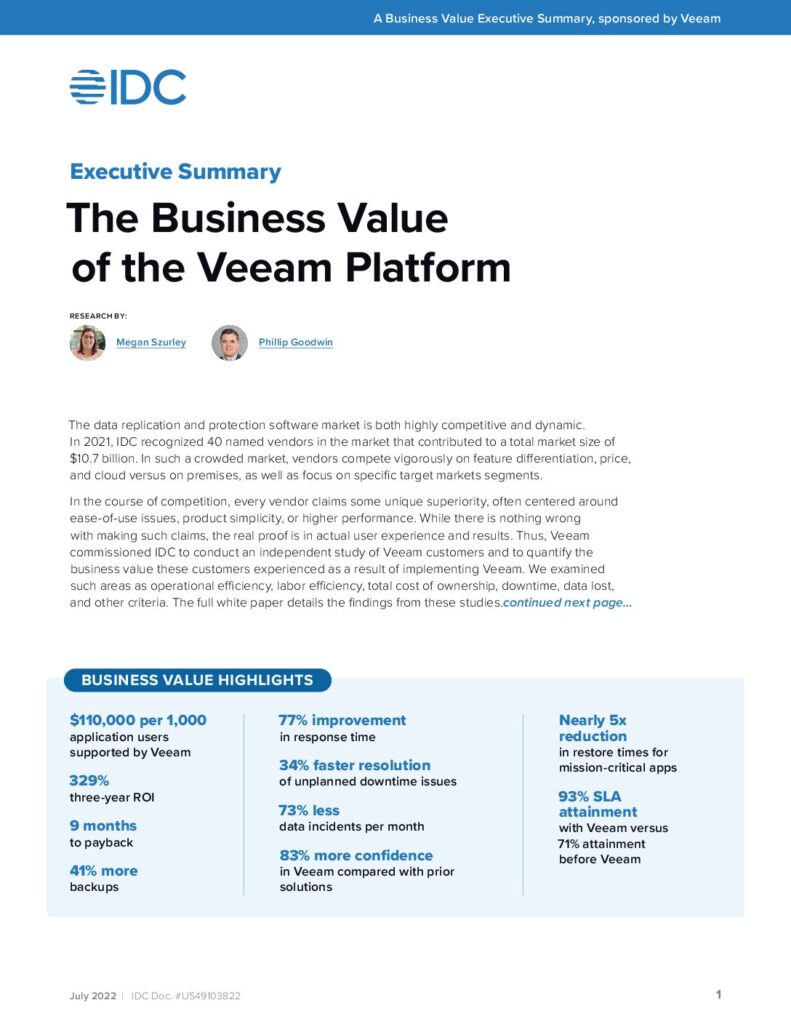 A Business Value Executive Summary, sponsored by Veeam

IDC

Executive Summary

The Business Value of the Veeam Platform

RESEARCH BY:

Megan Szurley

Phillip Goodwin

The data replication and protection software market is both highly competitive and dynamic. In 2021, IDC recognized 40 named vendors in the market that contributed to a total market size of $10.7 billion. In such a crowded market, vendors compete vigorously on feature differentiation, price, and cloud versus on premises, as well as focus on specific target markets segments.

In the course of competition, every vendor claims some unique superiority, often centered around ease-of-use issues, product simplicity, or higher performance. While there is nothing wrong with making such claims, the real proof is in actual user experience and results. Thus, Veeam commissioned IDC to conduct an independent study of Veeam customers and to quantify the business value these customers experienced as a result of implementing Veeam. We examined such areas as operational efficiency, labor efficiency, total cost of ownership, downtime, data lost, and other criteria. The full white paper details the findings from these studies.continued next page...

BUSINESS VALUE HIGHLIGHTS

$110,000 per 1,000
application users supported by Veeam

329%
three-year ROI

9 months
to payback

41% more
backups

77% improvement
in response time

34% faster resolution
of unplanned downtime issues

73% less
data incidents per month

83% more confidence
in Veeam compared with prior solutions

Nearly 5x reduction
in restore times for mission-critical apps

93% SLA attainment
with Veeam versus 71% attainment before Veeam

July 2022 | IDC Doc. #US49103822

1